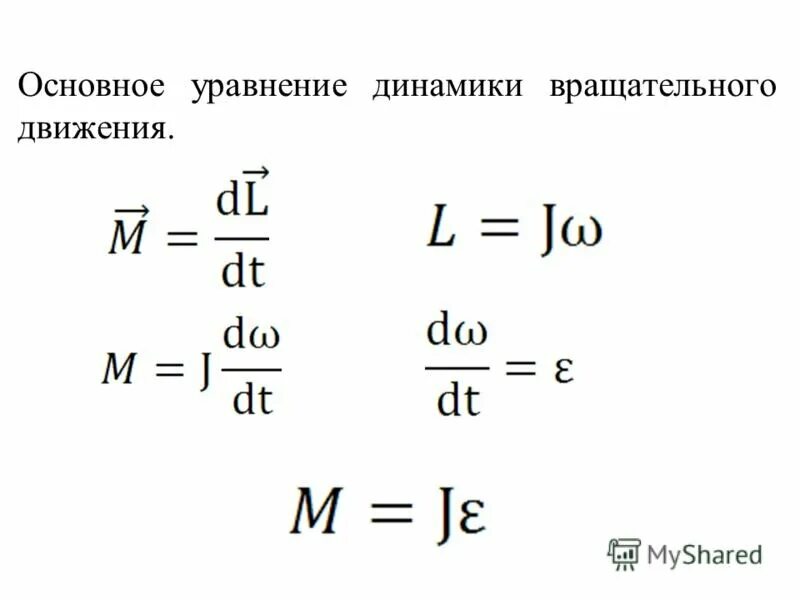 Основное уравнение динамики вращательного движения.

$\vec{M} = \frac{d\vec{L}}{dt}$ $L = J\omega$

$M = J\frac{d\omega}{dt}$ $\frac{d\omega}{dt} = \varepsilon$

$M = J\varepsilon$

MyShared